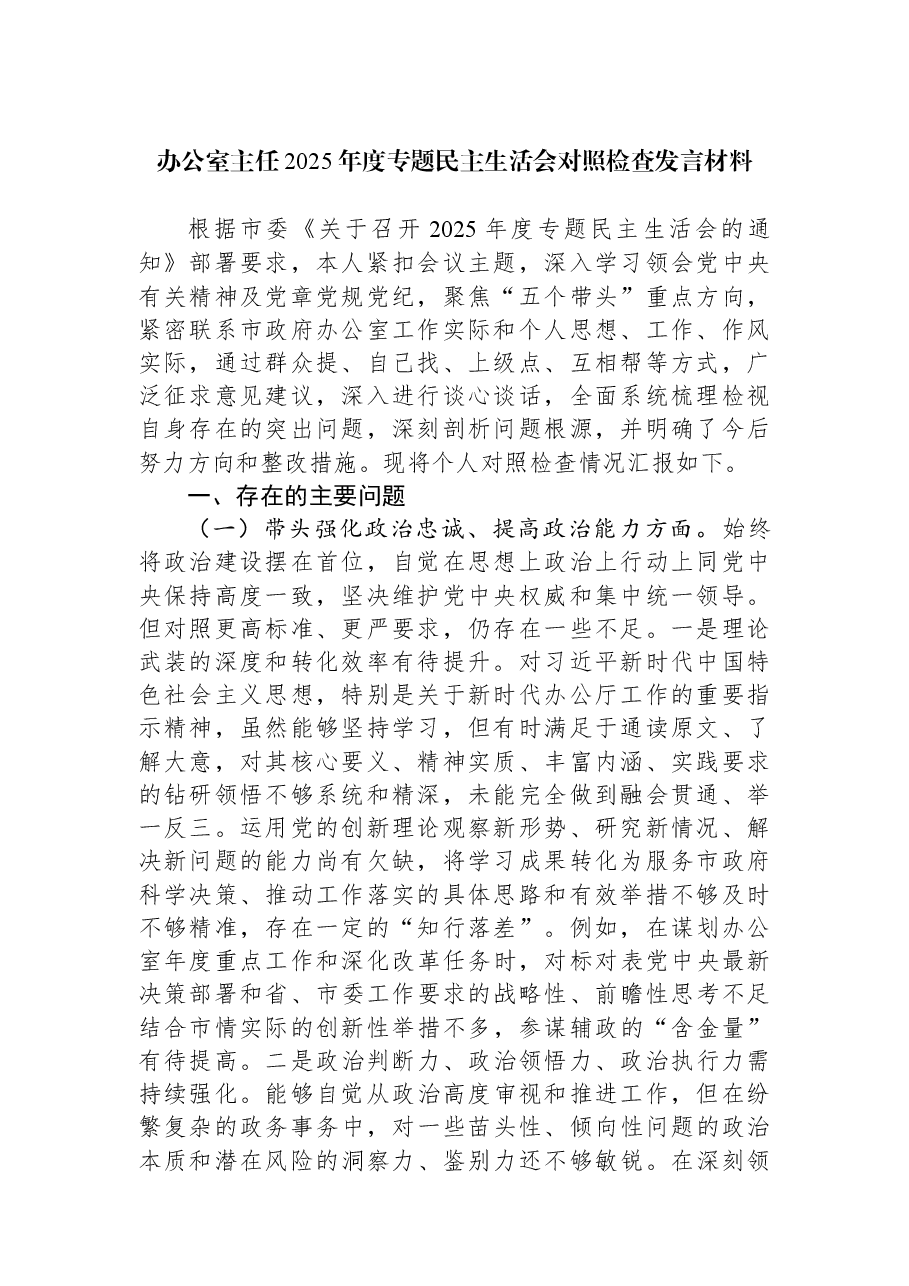 办公室主任2025年度专题民主生活会对照检查发言材料

根据市委《关于召开2025年度专题民主生活会的通知》部署要求，本人紧扣会议主题，深入学习领会党中央有关精神及党章党规党纪，聚焦“五个带头”重点方向，紧密联系市政府办公室工作实际和个人思想、工作、作风实际，通过群众提、自己找、上级点、互相帮等方式，广泛征求意见建议，深入进行谈心谈话，全面系统梳理检视自身存在的突出问题，深刻剖析问题根源，并明确了今后努力方向和整改措施。现将个人对照检查情况汇报如下。

一、存在的主要问题

（一）带头强化政治忠诚、提高政治能力方面。始终将政治建设摆在首位，自觉在思想上政治上行动上同党中央保持高度一致，坚决维护党中央权威和集中统一领导。但对照更高标准、更严要求，仍存在一些不足。一是理论武装的深度和转化效率有待提升。对习近平新时代中国特色社会主义思想，特别是关于新时代办公厅工作的重要指示精神，虽然能够坚持学习，但有时满足于通读原文、了解大意，对其核心要义、精神实质、丰富内涵、实践要求的钻研领悟不够系统和精深，未能完全做到融会贯通、举一反三。运用党的创新理论观察新形势、研究新情况、解决新问题的能力尚有欠缺，将学习成果转化为服务市政府科学决策、推动工作落实的具体思路和有效举措不够及时不够精准，存在一定的“知行落差”。例如，在谋划办公室年度重点工作和深化改革任务时，对标对表党中央最新决策部署和省、市委工作要求的战略性、前瞻性思考不足结合市情实际的创新性举措不多，参谋辅政的“含金量”有待提高。二是政治判断力、政治领悟力、政治执行力需持续强化。能够自觉从政治高度审视和推进工作，但在纷繁复杂的政务事务中，对一些苗头性、倾向性问题的政治本质和潜在风险的洞察力、鉴别力还不够敏锐。在深刻领